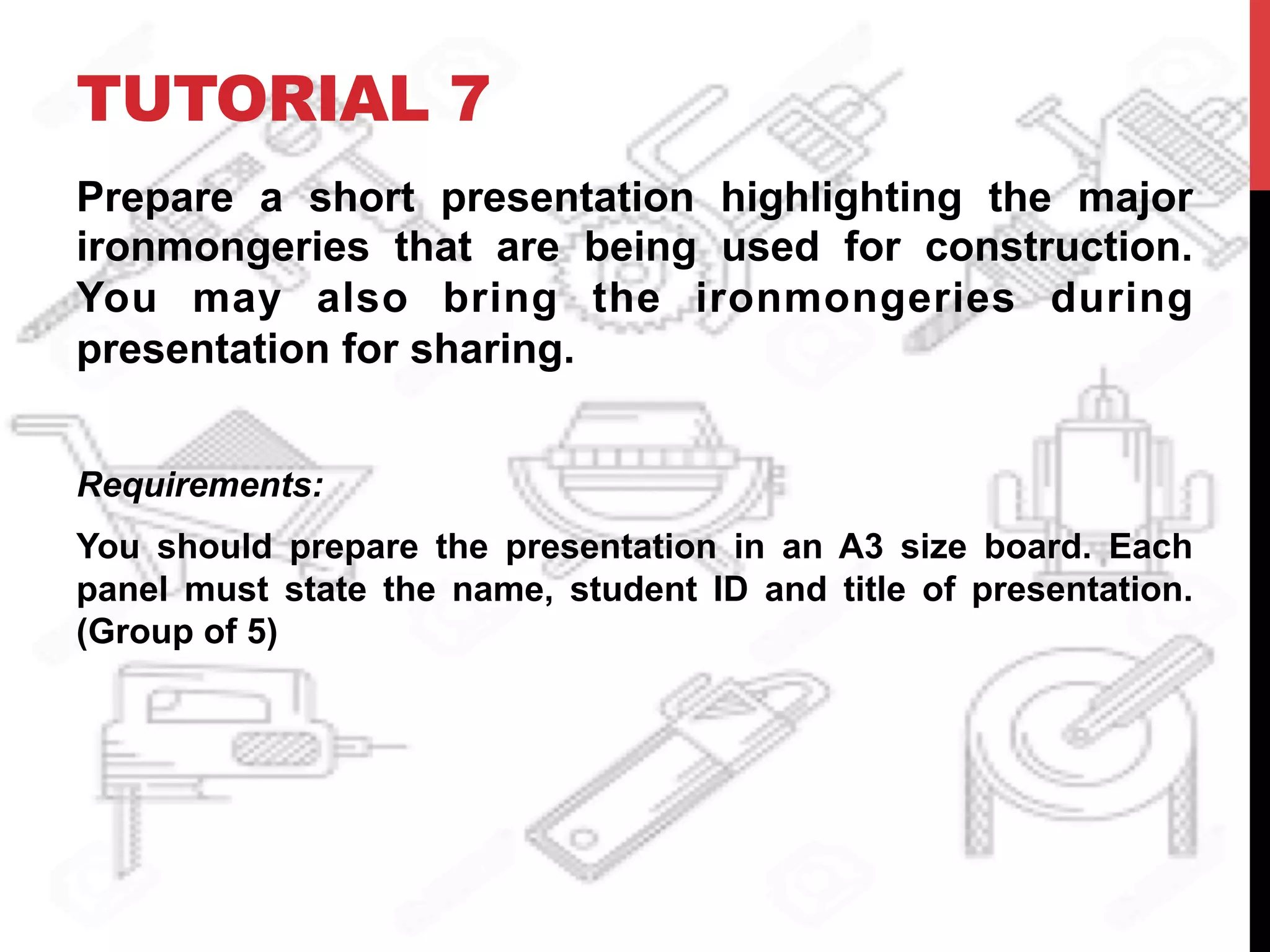 TUTORIAL 7

Prepare a short presentation highlighting the major ironmongeries that are being used for construction. You may also bring the ironmongeries during presentation for sharing.

Requirements:

You should prepare the presentation in an A3 size board. Each panel must state the name, student ID and title of presentation. (Group of 5)